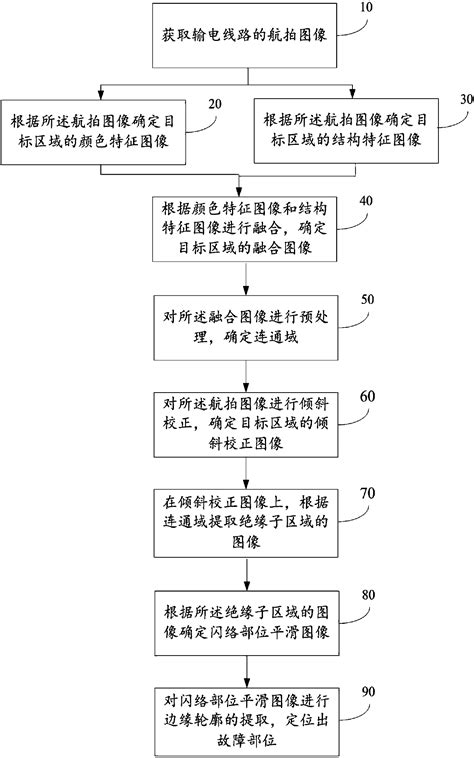 10
获取输电线路的航拍图像

20
根据所述航拍图像确定目标区域的颜色特征图像

30
根据所述航拍图像确定目标区域的结构特征图像

40
根据颜色特征图像和结构特征图像进行融合，确定目标区域的融合图像

50
对所述融合图像进行预处理，确定连通域

60
对所述航拍图像进行倾斜校正，确定目标区域的倾斜校正图像

70
在倾斜校正图像上，根据连通域提取绝缘子区域的图像

80
根据所述绝缘子区域的图像确定闪络部位平滑图像

90
对闪络部位平滑图像进行边缘轮廓的提取，定位出故障部位